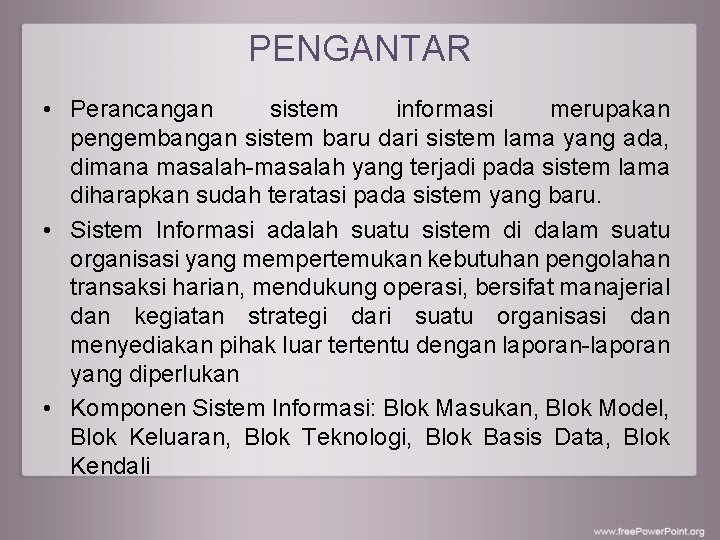 PENGANTAR

• Perancangan sistem informasi merupakan pengembangan sistem baru dari sistem lama yang ada, dimana masalah-masalah yang terjadi pada sistem lama diharapkan sudah teratasi pada sistem yang baru.

• Sistem Informasi adalah suatu sistem di dalam suatu organisasi yang mempertemukan kebutuhan pengolahan transaksi harian, mendukung operasi, bersifat manajerial dan kegiatan strategi dari suatu organisasi dan menyediakan pihak luar tertentu dengan laporan-laporan yang diperlukan

• Komponen Sistem Informasi: Blok Masukan, Blok Model, Blok Keluaran, Blok Teknologi, Blok Basis Data, Blok Kendali

www.freePowerPoint.org